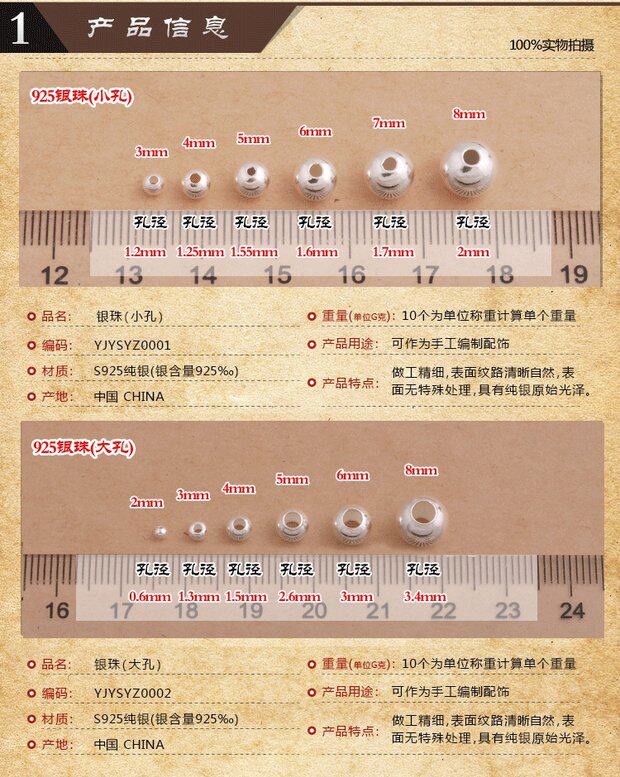 1 产品信息

100%实物拍摄

925银珠(小孔)

3mm 4mm 5mm 6mm 7mm 8mm

孔径 孔径 孔径 孔径 孔径 孔径

1.2mm 1.25mm 1.55mm 1.6mm 1.7mm 2mm

12 13 14 15 16 17 18 19

品名: 银珠(小孔)

编码: YJYSYZ0001

材质: S925纯银(银含量925‰)

产地: 中国 CHINA

重量(单位G克): 10个为单位称重计算单个重量

产品用途: 可作为手工编制配饰

产品特点: 做工精细,表面纹路清晰自然,表面无特殊处理,具有纯银原始光泽。

925银珠(大孔)

2mm 3mm 4mm 5mm 6mm 8mm

孔径 孔径 孔径 孔径 孔径 孔径

0.6mm 1.3mm 1.5mm 2.6mm 3mm 3.4mm

16 17 18 19 20 21 22 23 24

品名: 银珠(大孔)

编码: YJYSYZ0002

材质: S925纯银(银含量925‰)

产地: 中国 CHINA

重量(单位G克): 10个为单位称重计算单个重量

产品用途: 可作为手工编制配饰

产品特点: 做工精细,表面纹路清晰自然,表面无特殊处理,具有纯银原始光泽。